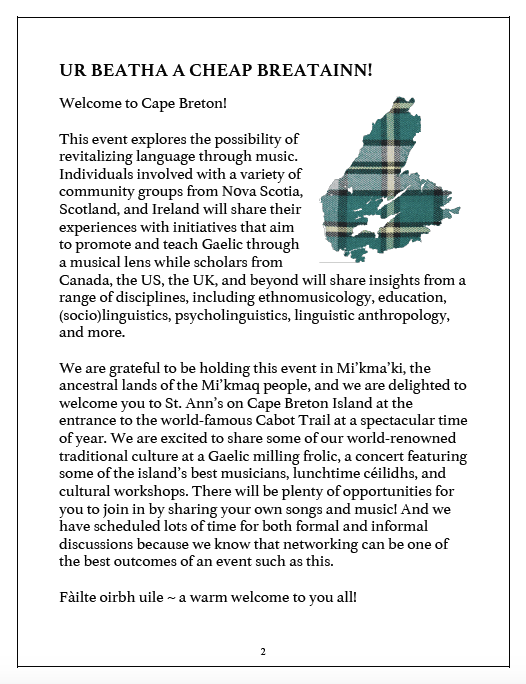 UR BEATHA A CHEAP BREATAINN!

Welcome to Cape Breton!

This event explores the possibility of revitalizing language through music. Individuals involved with a variety of community groups from Nova Scotia, Scotland, and Ireland will share their experiences with initiatives that aim to promote and teach Gaelic through a musical lens while scholars from Canada, the US, the UK, and beyond will share insights from a range of disciplines, including ethnomusicology, education, (socio)linguistics, psycholinguistics, linguistic anthropology, and more.

We are grateful to be holding this event in Mi'kma'ki, the ancestral lands of the Mi'kmaq people, and we are delighted to welcome you to St. Ann's on Cape Breton Island at the entrance to the world-famous Cabot Trail at a spectacular time of year. We are excited to share some of our world-renowned traditional culture at a Gaelic milling frolic, a concert featuring some of the island's best musicians, lunchtime céilidhs, and cultural workshops. There will be plenty of opportunities for you to join in by sharing your own songs and music! And we have scheduled lots of time for both formal and informal discussions because we know that networking can be one of the best outcomes of an event such as this.

Fàilte oirbh uile ~ a warm welcome to you all!

2